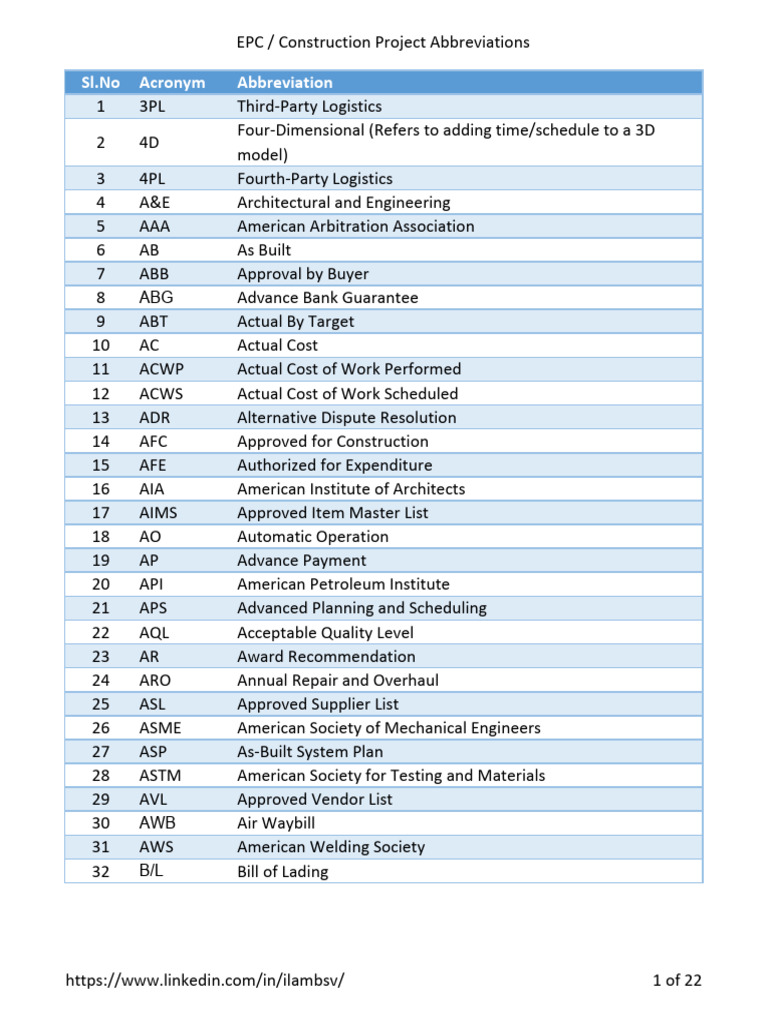 EPC / Construction Project Abbreviations

| Sl.No | Acronym | Abbreviation |
|---|---|---|
| 1 | 3PL | Third-Party Logistics |
| 2 | 4D | Four-Dimensional (Refers to adding time/schedule to a 3D model) |
| 3 | 4PL | Fourth-Party Logistics |
| 4 | A&E | Architectural and Engineering |
| 5 | AAA | American Arbitration Association |
| 6 | AB | As Built |
| 7 | ABB | Approval by Buyer |
| 8 | ABG | Advance Bank Guarantee |
| 9 | ABT | Actual By Target |
| 10 | AC | Actual Cost |
| 11 | ACWP | Actual Cost of Work Performed |
| 12 | ACWS | Actual Cost of Work Scheduled |
| 13 | ADR | Alternative Dispute Resolution |
| 14 | AFC | Approved for Construction |
| 15 | AFE | Authorized for Expenditure |
| 16 | AIA | American Institute of Architects |
| 17 | AIMS | Approved Item Master List |
| 18 | AO | Automatic Operation |
| 19 | AP | Advance Payment |
| 20 | API | American Petroleum Institute |
| 21 | APS | Advanced Planning and Scheduling |
| 22 | AQL | Acceptable Quality Level |
| 23 | AR | Award Recommendation |
| 24 | ARO | Annual Repair and Overhaul |
| 25 | ASL | Approved Supplier List |
| 26 | ASME | American Society of Mechanical Engineers |
| 27 | ASP | As-Built System Plan |
| 28 | ASTM | American Society for Testing and Materials |
| 29 | AVL | Approved Vendor List |
| 30 | AWB | Air Waybill |
| 31 | AWS | American Welding Society |
| 32 | B/L | Bill of Lading |

https://www.linkedin.com/in/ilambsv/
1 of 22